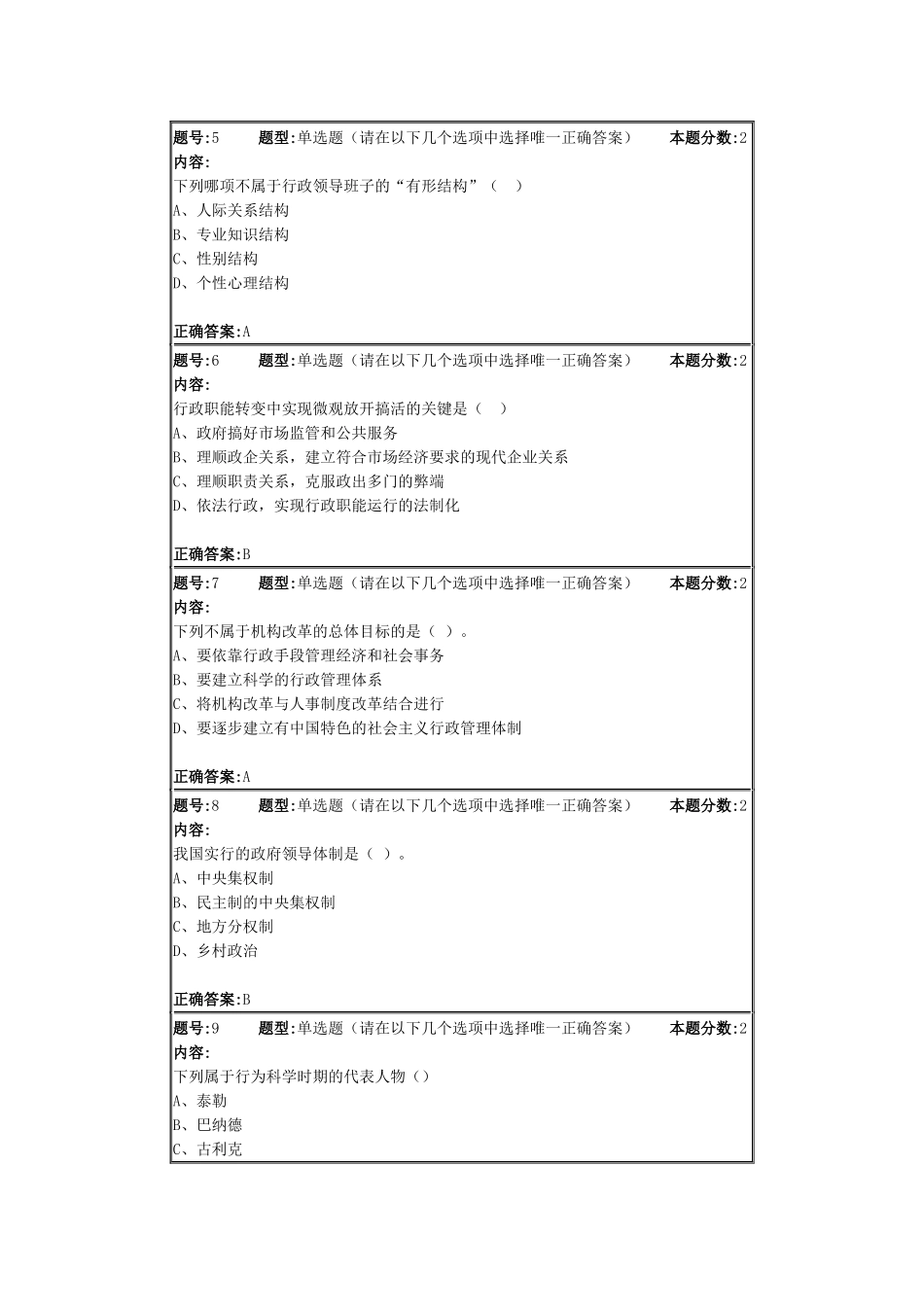 题号:5　　题型:单选题（请在以下几个选项中选择唯一正确答案）　　本题分数:2
内容:
下列哪项不属于行政领导班子的“有形结构”（　）
A、人际关系结构
B、专业知识结构
C、性别结构
D、个性心理结构

正确答案:A

题号:6　　题型:单选题（请在以下几个选项中选择唯一正确答案）　　本题分数:2
内容:
行政职能转变中实现微观放开搞活的关键是（　）
A、政府搞好市场监管和公共服务
B、理顺政企关系，建立符合市场经济要求的现代企业关系
C、理顺职责关系，克服政出多门的弊端
D、依法行政，实现行政职能运行的法制化

正确答案:B

题号:7　　题型:单选题（请在以下几个选项中选择唯一正确答案）　　本题分数:2
内容:
下列不属于机构改革的总体目标的是（ ）。
A、要依靠行政手段管理经济和社会事务
B、要建立科学的行政管理体系
C、将机构改革与人事制度改革结合进行
D、要逐步建立有中国特色的社会主义行政管理体制

正确答案:A

题号:8　　题型:单选题（请在以下几个选项中选择唯一正确答案）　　本题分数:2
内容:
我国实行的政府领导体制是（ ）。
A、中央集权制
B、民主制的中央集权制
C、地方分权制
D、乡村政治

正确答案:B

题号:9　　题型:单选题（请在以下几个选项中选择唯一正确答案）　　本题分数:2
内容:
下列属于行为科学时期的代表人物（）
A、泰勒
B、巴纳德
C、古利克